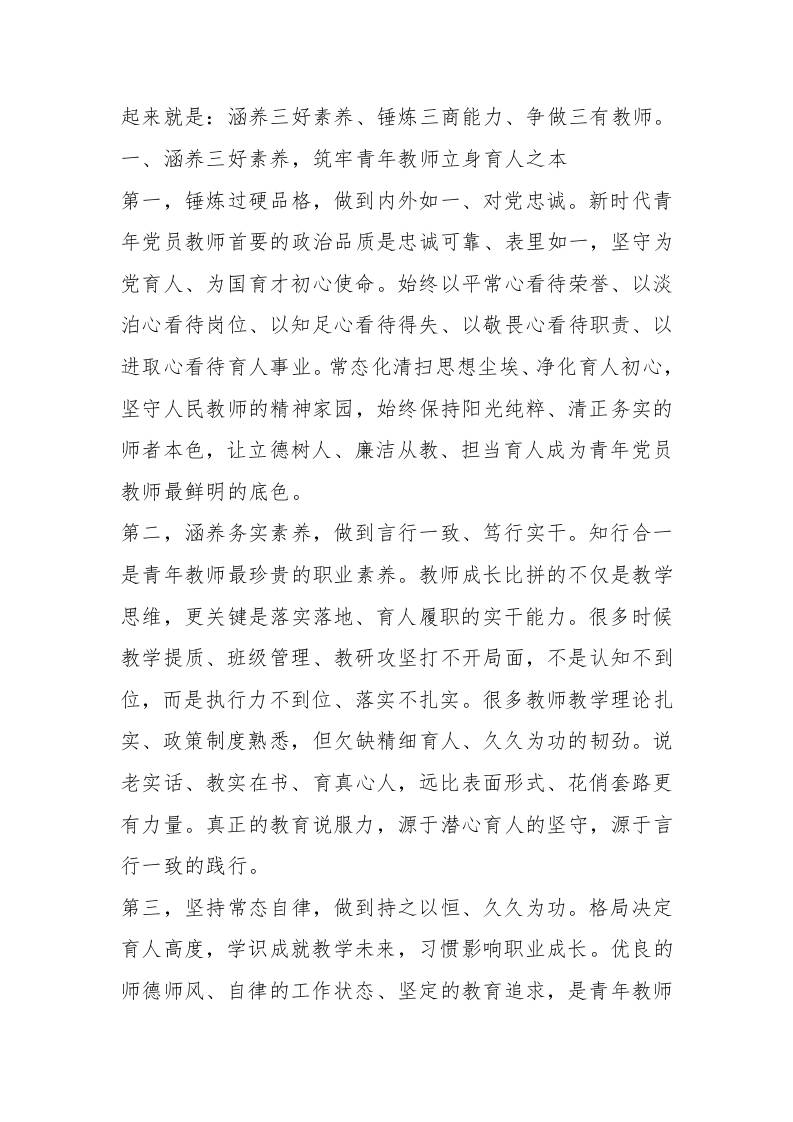 起来就是：涵养三好素养、锤炼三商能力、争做三有教师。

一、涵养三好素养，筑牢青年教师立身育人之本

第一，锤炼过硬品格，做到内外如一、对党忠诚。新时代青年党员教师首要的政治品质是忠诚可靠、表里如一，坚守为党育人、为国育才初心使命。始终以平常心看待荣誉、以淡泊心看待岗位、以知足心看待得失、以敬畏心看待职责、以进取心看待育人事业。常态化清扫思想尘埃、净化育人初心，坚守人民教师的精神家园，始终保持阳光纯粹、清正务实的师者本色，让立德树人、廉洁从教、担当育人成为青年党员教师最鲜明的底色。

第二，涵养务实素养，做到言行一致、笃行实干。知行合一是青年教师最珍贵的职业素养。教师成长比拼的不仅是教学思维，更关键是落实落地、育人履职的实干能力。很多时候教学提质、班级管理、教研攻坚打不开局面，不是认知不到位，而是执行力不到位、落实不扎实。很多教师教学理论扎实、政策制度熟悉，但欠缺精细育人、久久为功的韧劲。说老实话、教实在书、育真心人，远比表面形式、花俏套路更有力量。真正的教育说服力，源于潜心育人的坚守，源于言行一致的践行。

第三，坚持常态自律，做到持之以恒、久久为功。格局决定育人高度，学识成就教学未来，习惯影响职业成长。优良的师德师风、自律的工作状态、坚定的教育追求，是青年教师